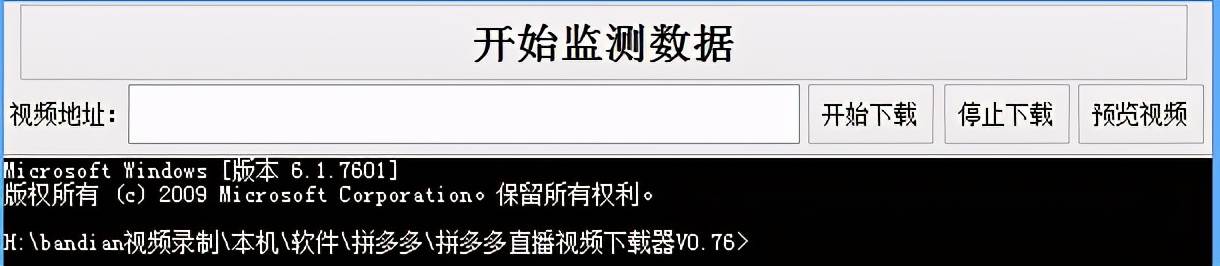 开始监测数据

视频地址:

开始下载

停止下载

预览视频

Microsoft Windows [版本 6.1.7601]
版权所有 (c) 2009 Microsoft Corporation。保留所有权利。

H:\bandian视频录制\本机\软件\拼多多\拼多多直播视频下载器V0.76>